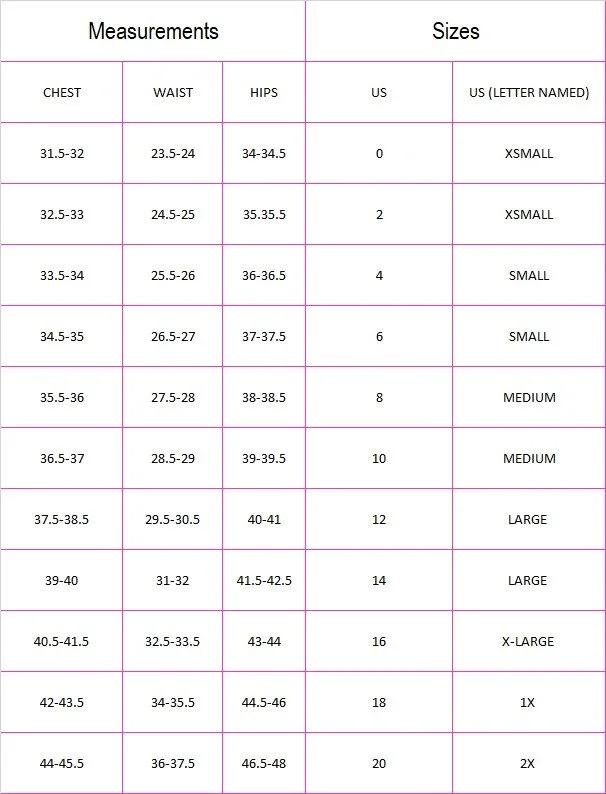 | Measurements | | | Sizes | |
|---|---|---|---|---|
| CHEST | WAIST | HIPS | US | US (LETTER NAMED) |
| 31.5-32 | 23.5-24 | 34-34.5 | 0 | XSMALL |
| 32.5-33 | 24.5-25 | 35.35.5 | 2 | XSMALL |
| 33.5-34 | 25.5-26 | 36-36.5 | 4 | SMALL |
| 34.5-35 | 26.5-27 | 37-37.5 | 6 | SMALL |
| 35.5-36 | 27.5-28 | 38-38.5 | 8 | MEDIUM |
| 36.5-37 | 28.5-29 | 39-39.5 | 10 | MEDIUM |
| 37.5-38.5 | 29.5-30.5 | 40-41 | 12 | LARGE |
| 39-40 | 31-32 | 41.5-42.5 | 14 | LARGE |
| 40.5-41.5 | 32.5-33.5 | 43-44 | 16 | X-LARGE |
| 42-43.5 | 34-35.5 | 44.5-46 | 18 | 1X |
| 44-45.5 | 36-37.5 | 46.5-48 | 20 | 2X |